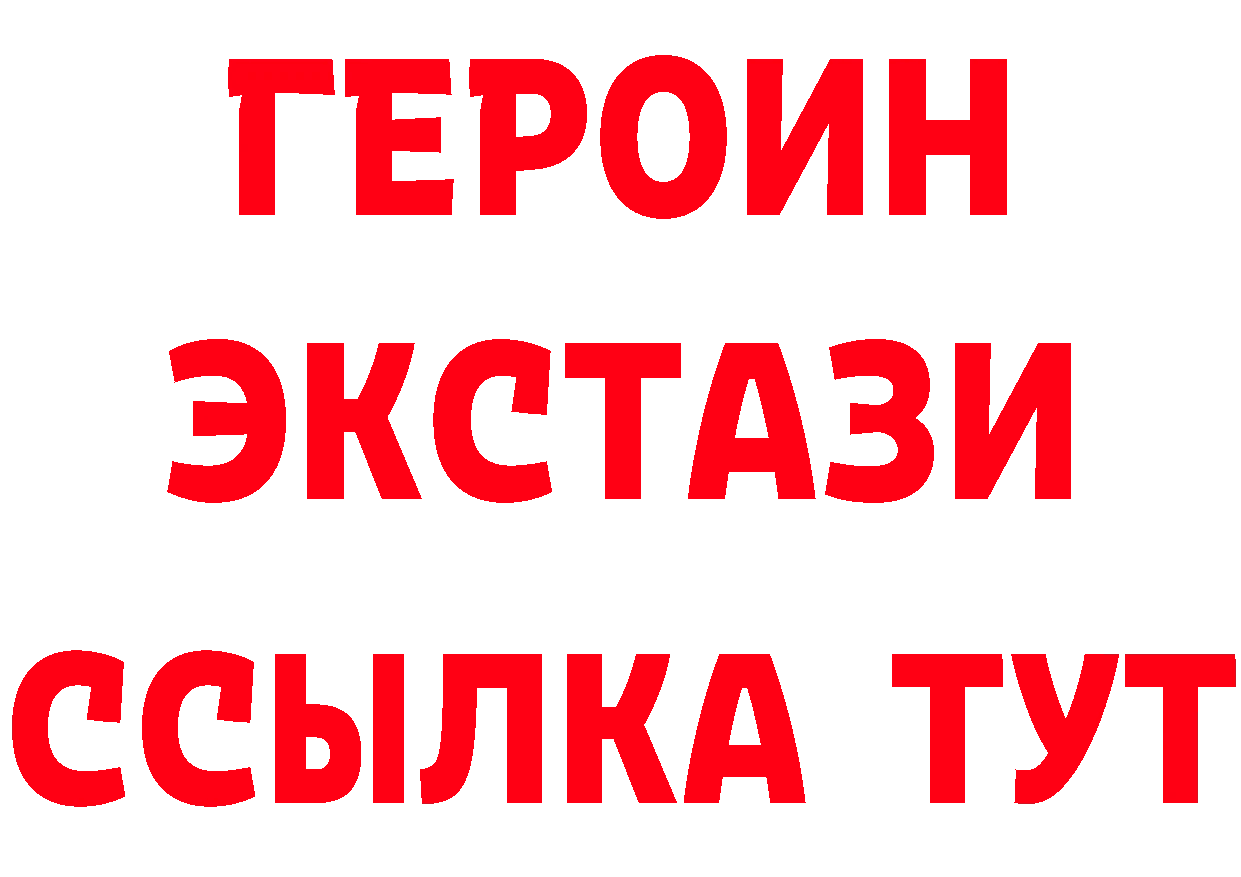 ГЕРОИН ЭКСТАЗИ ССЫЛКА ТУТ